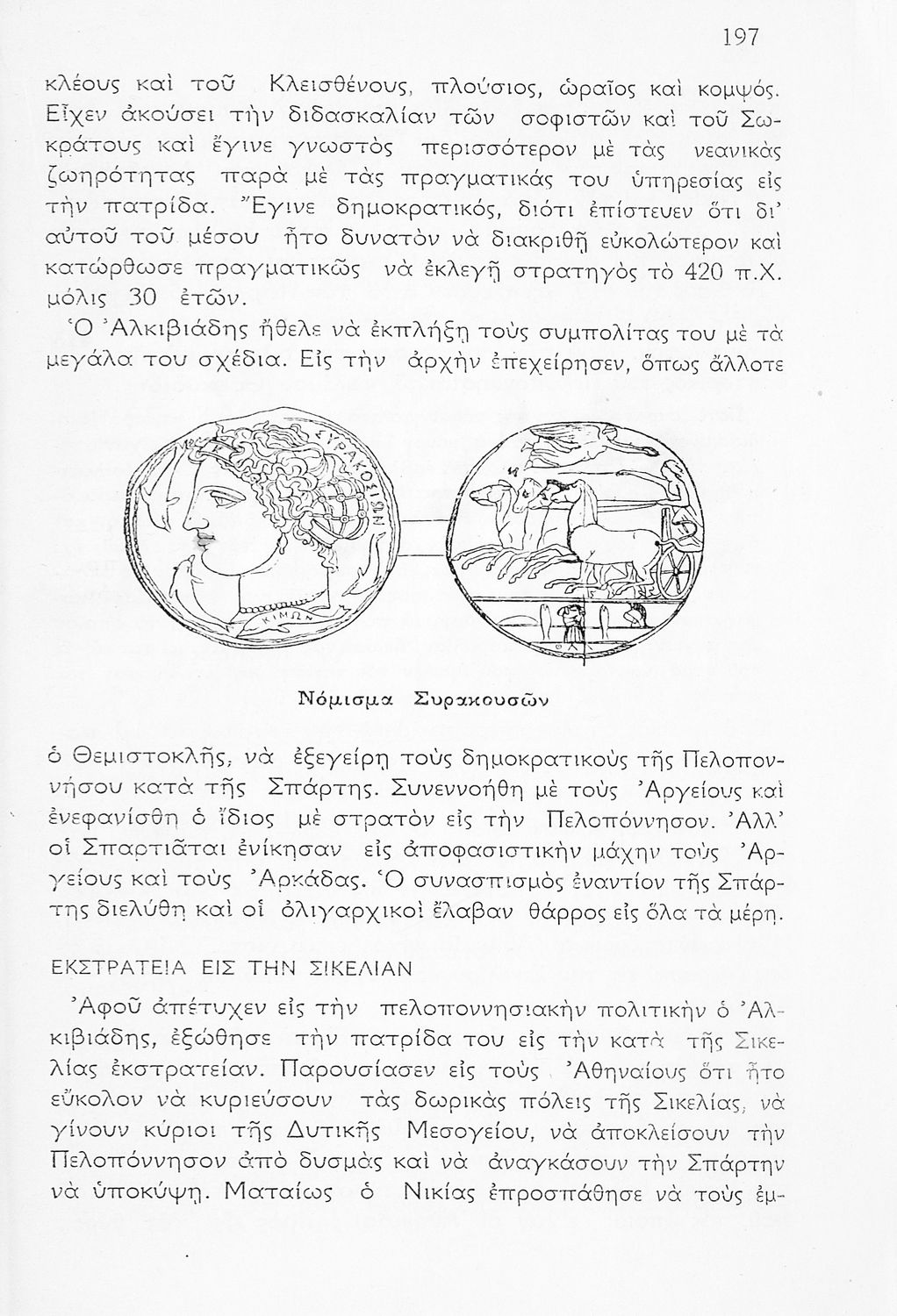 197

κλέους καὶ τοῦ Κλεισθένους, πλούσιος, ὡραῖος καὶ κομψός. Εἶχεν ἀκούσει τὴν διδασκαλίαν τῶν σοφιστῶν καὶ τοῦ Σωκράτους καὶ ἔγινε γνωστὸς περισσότερον μὲ τὰς νεανικὰς ζωηρότητας παρὰ μὲ τὰς πραγματικάς του ὑπηρεσίας εἰς τὴν πατρίδα. Ἔγινε δημοκρατικός, διότι ἐπίστευεν ὅτι δι' αὐτοῦ τοῦ μέσου ἦτο δυνατὸν νὰ διακριθῇ εὐκολώτερον καὶ κατώρθωσε πραγματικῶς νὰ ἐκλεγῇ στρατηγὸς τὸ 420 π.Χ. μόλις 30 ἐτῶν.

Ὁ Ἀλκιβιάδης ἤθελε νὰ ἐκπλήξῃ τοὺς συμπολίτας του μὲ τὰ μεγάλα του σχέδια. Εἰς τὴν ἀρχὴν ἐπεχείρησεν, ὅπως ἄλλοτε

ΣΥΡΑΚΟΣΙΩΝ

ΚΙΜΩΝ

Νόμισμα Συρακουσῶν

ὁ Θεμιστοκλῆς, νὰ ἐξεγείρῃ τοὺς δημοκρατικοὺς τῆς Πελοποννήσου κατὰ τῆς Σπάρτης. Συνεννοήθη μὲ τοὺς Ἀργείους καὶ ἐνεφανίσθη ὁ ἴδιος μὲ στρατὸν εἰς τὴν Πελοπόννησον. Ἀλλ' οἱ Σπαρτιᾶται ἐνίκησαν εἰς ἀποφασιστικὴν μάχην τοὺς Ἀργείους καὶ τοὺς Ἀρκάδας. Ὁ συνασπισμὸς ἐναντίον τῆς Σπάρτης διελύθη καὶ οἱ ὀλιγαρχικοὶ ἔλαβαν θάρρος εἰς ὅλα τὰ μέρη.

ΕΚΣΤΡΑΤΕΙΑ ΕΙΣ ΤΗΝ ΣΙΚΕΛΙΑΝ

Ἀφοῦ ἀπέτυχεν εἰς τὴν πελοποννησιακὴν πολιτικὴν ὁ Ἀλκιβιάδης, ἐξώθησε τὴν πατρίδα του εἰς τὴν κατὰ τῆς Σικελίας ἐκστρατείαν. Παρουσίασεν εἰς τοὺς Ἀθηναίους ὅτι ἦτο εὔκολον νὰ κυριεύσουν τὰς δωρικὰς πόλεις τῆς Σικελίας, νὰ γίνουν κύριοι τῆς Δυτικῆς Μεσογείου, νὰ ἀποκλείσουν τὴν Πελοπόννησον ἀπὸ δυσμὰς καὶ νὰ ἀναγκάσουν τὴν Σπάρτην νὰ ὑποκύψῃ. Ματαίως ὁ Νικίας ἐπροσπάθησε νὰ τοὺς ἐμ-